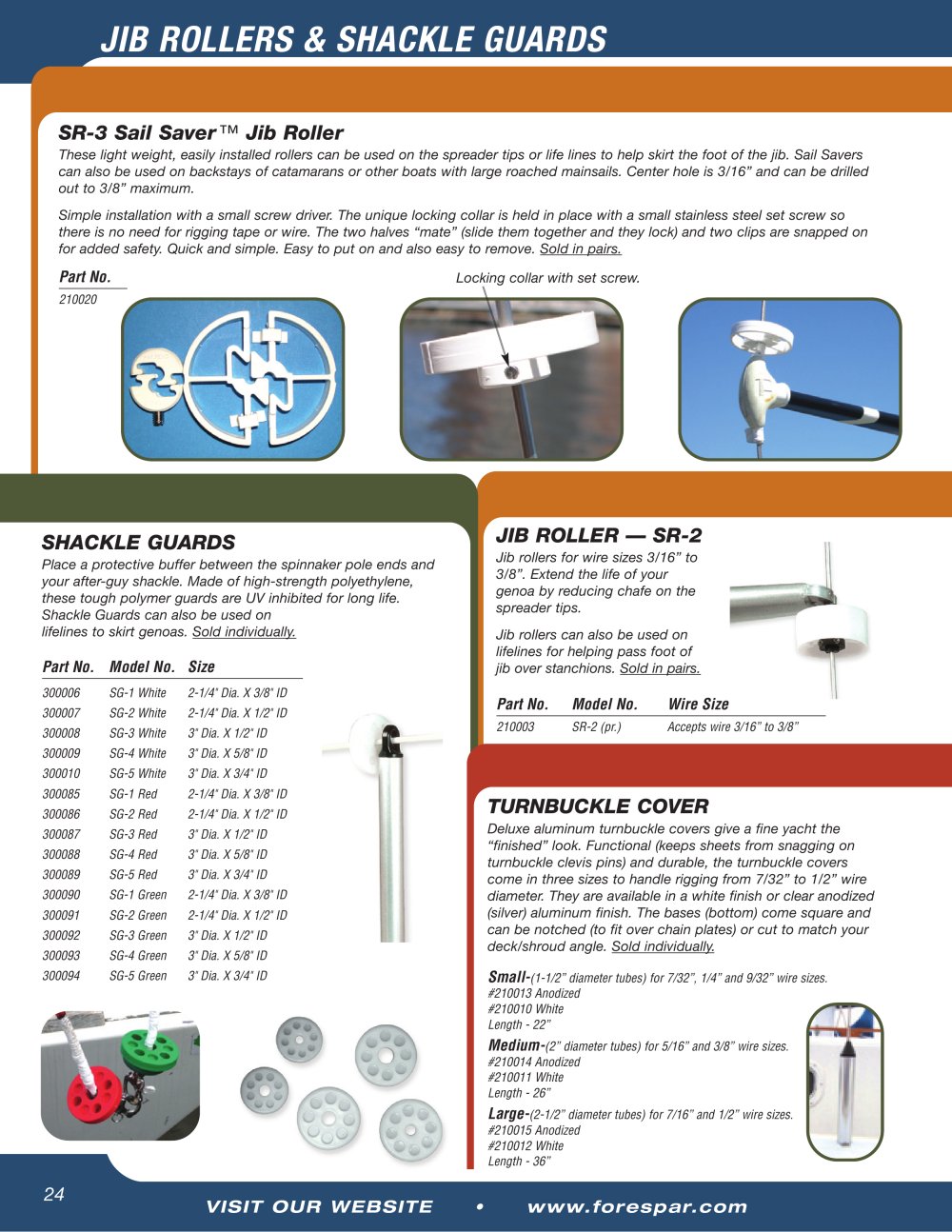 JIB ROLLERS & SHACKLE GUARDS

SR-3 Sail Saver™ Jib Roller

These light weight, easily installed rollers can be used on the spreader tips or life lines to help skirt the foot of the jib. Sail Savers can also be used on backstays of catamarans or other boats with large roached mainsails. Center hole is 3/16" and can be drilled out to 3/8" maximum.

Simple installation with a small screw driver. The unique locking collar is held in place with a small stainless steel set screw so there is no need for rigging tape or wire. The two halves "mate" (slide them together and they lock) and two clips are snapped on for added safety. Quick and simple. Easy to put on and also easy to remove. Sold in pairs.

Part No.
210020

Locking collar with set screw.

SHACKLE GUARDS

Place a protective buffer between the spinnaker pole ends and your after-guy shackle. Made of high-strength polyethylene, these tough polymer guards are UV inhibited for long life. Shackle Guards can also be used on lifelines to skirt genoas. Sold individually.

| Part No. | Model No. | Size |
|---|---|---|
| 300006 | SG-1 White | 2-1/4" Dia. X 3/8" ID |
| 300007 | SG-2 White | 2-1/4" Dia. X 1/2" ID |
| 300008 | SG-3 White | 3" Dia. X 1/2" ID |
| 300009 | SG-4 White | 3" Dia. X 5/8" ID |
| 300010 | SG-5 White | 3" Dia. X 3/4" ID |
| 300085 | SG-1 Red | 2-1/4" Dia. X 3/8" ID |
| 300086 | SG-2 Red | 2-1/4" Dia. X 1/2" ID |
| 300087 | SG-3 Red | 3" Dia. X 1/2" ID |
| 300088 | SG-4 Red | 3" Dia. X 5/8" ID |
| 300089 | SG-5 Red | 3" Dia. X 3/4" ID |
| 300090 | SG-1 Green | 2-1/4" Dia. X 3/8" ID |
| 300091 | SG-2 Green | 2-1/4" Dia. X 1/2" ID |
| 300092 | SG-3 Green | 3" Dia. X 1/2" ID |
| 300093 | SG-4 Green | 3" Dia. X 5/8" ID |
| 300094 | SG-5 Green | 3" Dia. X 3/4" ID |

JIB ROLLER — SR-2

Jib rollers for wire sizes 3/16" to 3/8". Extend the life of your genoa by reducing chafe on the spreader tips.

Jib rollers can also be used on lifelines for helping pass foot of jib over stanchions. Sold in pairs.

| Part No. | Model No. | Wire Size |
|---|---|---|
| 210003 | SR-2 (pr.) | Accepts wire 3/16" to 3/8" |

TURNBUCKLE COVER

Deluxe aluminum turnbuckle covers give a fine yacht the "finished" look. Functional (keeps sheets from snagging on turnbuckle clevis pins) and durable, the turnbuckle covers come in three sizes to handle rigging from 7/32" to 1/2" wire diameter. They are available in a white finish or clear anodized (silver) aluminum finish. The bases (bottom) come square and can be notched (to fit over chain plates) or cut to match your deck/shroud angle. Sold individually.

Small-(1-1/2" diameter tubes) for 7/32", 1/4" and 9/32" wire sizes.
#210013 Anodized
#210010 White
Length - 22"

Medium-(2" diameter tubes) for 5/16" and 3/8" wire sizes.
#210014 Anodized
#210011 White
Length - 26"

Large-(2-1/2" diameter tubes) for 7/16" and 1/2" wire sizes.
#210015 Anodized
#210012 White
Length - 36"

24

VISIT OUR WEBSITE • www.forespar.com